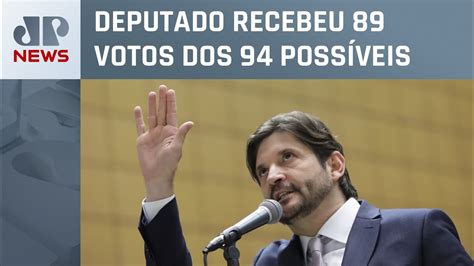 JP NEWS

DEPUTADO RECEBEU 89 VOTOS DOS 94 POSSÍVEIS